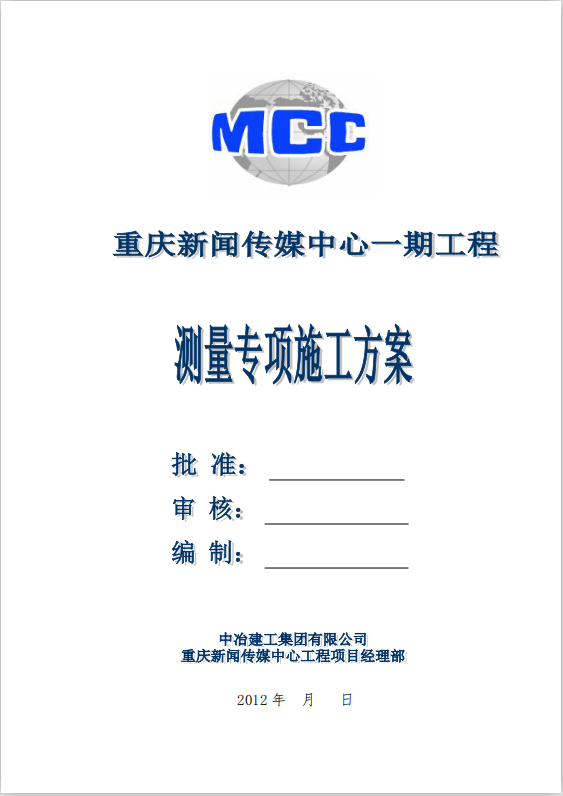 MCC

重庆新闻传媒中心一期工程

测量专项施工方案

批 准：

审 核：

编 制：

中冶建工集团有限公司
重庆新闻传媒中心工程项目经理部

2012 年 月 日